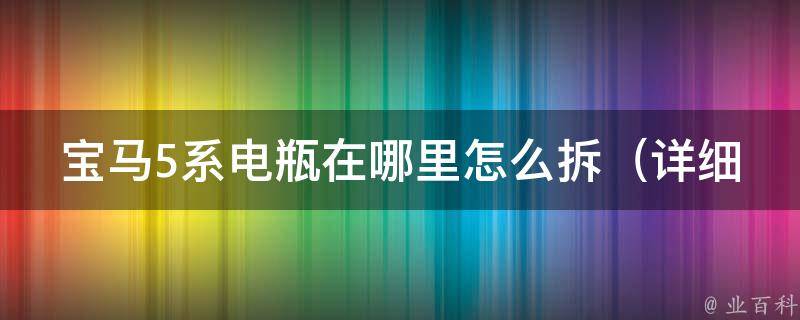 宝马5系电瓶在哪里怎么拆（详细

@ 业百科